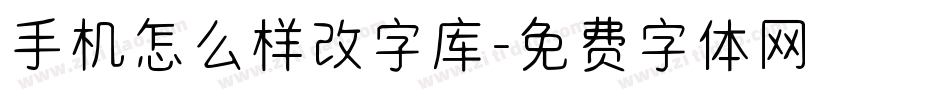 手机怎么样改字库-免费字体网